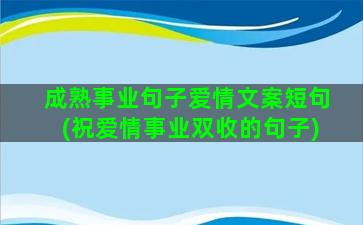 成熟事业句子爱情文案短句(祝爱情事业双收的句子)